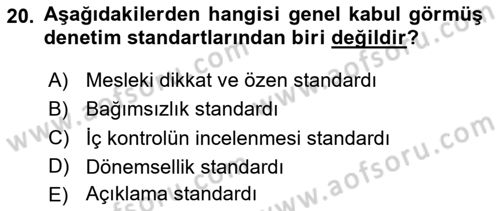 20. Aşağıdakilerden hangisi genel kabul görmüş denetim standartlarından biri değildir?

A) Mesleki dikkat ve özen standardı
B) Bağımsızlık standardı
C) İç kontrolün incelenmesi standardı
D) Dönemsellik standardı
E) Açıklama standardı

www.aofsoru.com
www.aofsoru.com
www.aofsoru.com